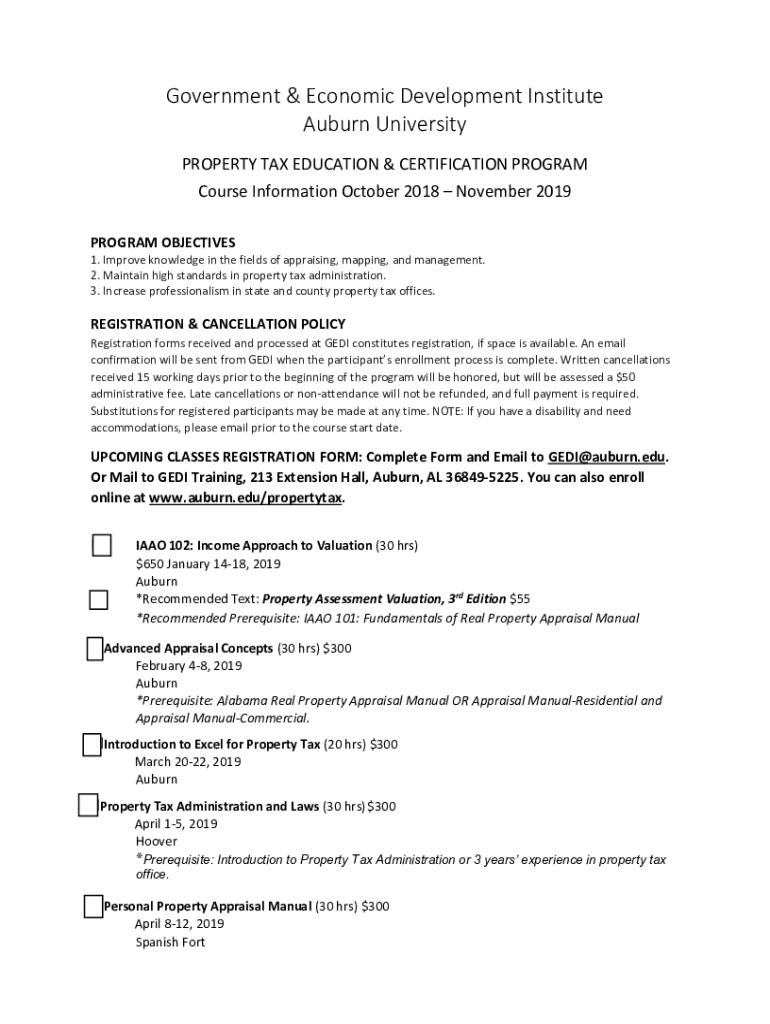 Government & Economic Development Institute
Auburn University

PROPERTY TAX EDUCATION & CERTIFICATION PROGRAM
Course Information October 2018 – November 2019

PROGRAM OBJECTIVES
1. Improve knowledge in the fields of appraising, mapping, and management.
2. Maintain high standards in property tax administration.
3. Increase professionalism in state and county property tax offices.

REGISTRATION & CANCELLATION POLICY
Registration forms received and processed at GEDI constitutes registration, if space is available. An email confirmation will be sent from GEDI when the participant's enrollment process is complete. Written cancellations received 15 working days prior to the beginning of the program will be honored, but will be assessed a $50 administrative fee. Late cancellations or non-attendance will not be refunded, and full payment is required. Substitutions for registered participants may be made at any time. NOTE: If you have a disability and need accommodations, please email prior to the course start date.

UPCOMING CLASSES REGISTRATION FORM: Complete Form and Email to GEDI@auburn.edu. Or Mail to GEDI Training, 213 Extension Hall, Auburn, AL 36849-5225. You can also enroll online at www.auburn.edu/propertytax.

IAAO 102: Income Approach to Valuation (30 hrs)
$650 January 14-18, 2019
Auburn
*Recommended Text: Property Assessment Valuation, 3$^{rd}$ Edition $55
*Recommended Prerequisite: IAAO 101: Fundamentals of Real Property Appraisal Manual

Advanced Appraisal Concepts (30 hrs) $300
February 4-8, 2019
Auburn
*Prerequisite: Alabama Real Property Appraisal Manual OR Appraisal Manual-Residential and Appraisal Manual-Commercial.

Introduction to Excel for Property Tax (20 hrs) $300
March 20-22, 2019
Auburn

Property Tax Administration and Laws (30 hrs) $300
April 1-5, 2019
Hoover
*Prerequisite: Introduction to Property Tax Administration or 3 years' experience in property tax office.

Personal Property Appraisal Manual (30 hrs) $300
April 8-12, 2019
Spanish Fort